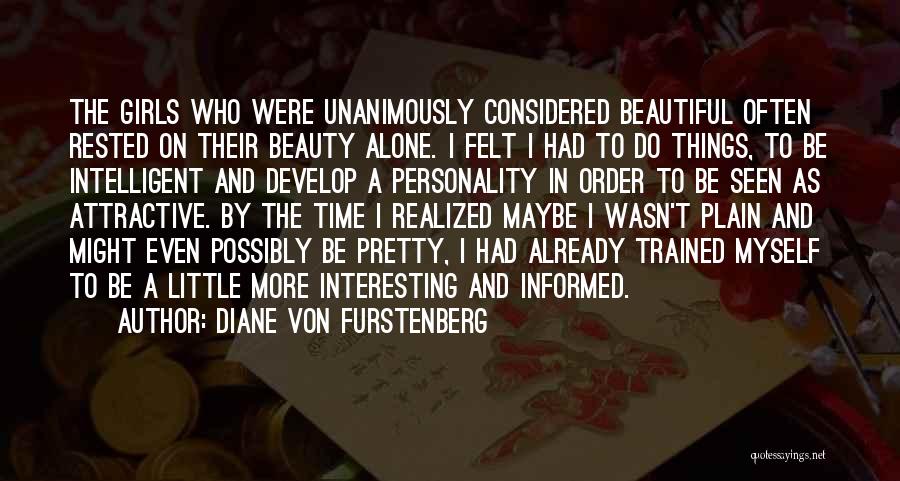 THE GIRLS WHO WERE UNANIMOUSLY CONSIDERED BEAUTIFUL OFTEN RESTED ON THEIR BEAUTY ALONE. I FELT I HAD TO DO THINGS, TO BE INTELLIGENT AND DEVELOP A PERSONALITY IN ORDER TO BE SEEN AS ATTRACTIVE. BY THE TIME I REALIZED MAYBE I WASN'T PLAIN AND MIGHT EVEN POSSIBLY BE PRETTY, I HAD ALREADY TRAINED MYSELF TO BE A LITTLE MORE INTERESTING AND INFORMED.

AUTHOR: DIANE VON FURSTENBERG

quotessayings.net